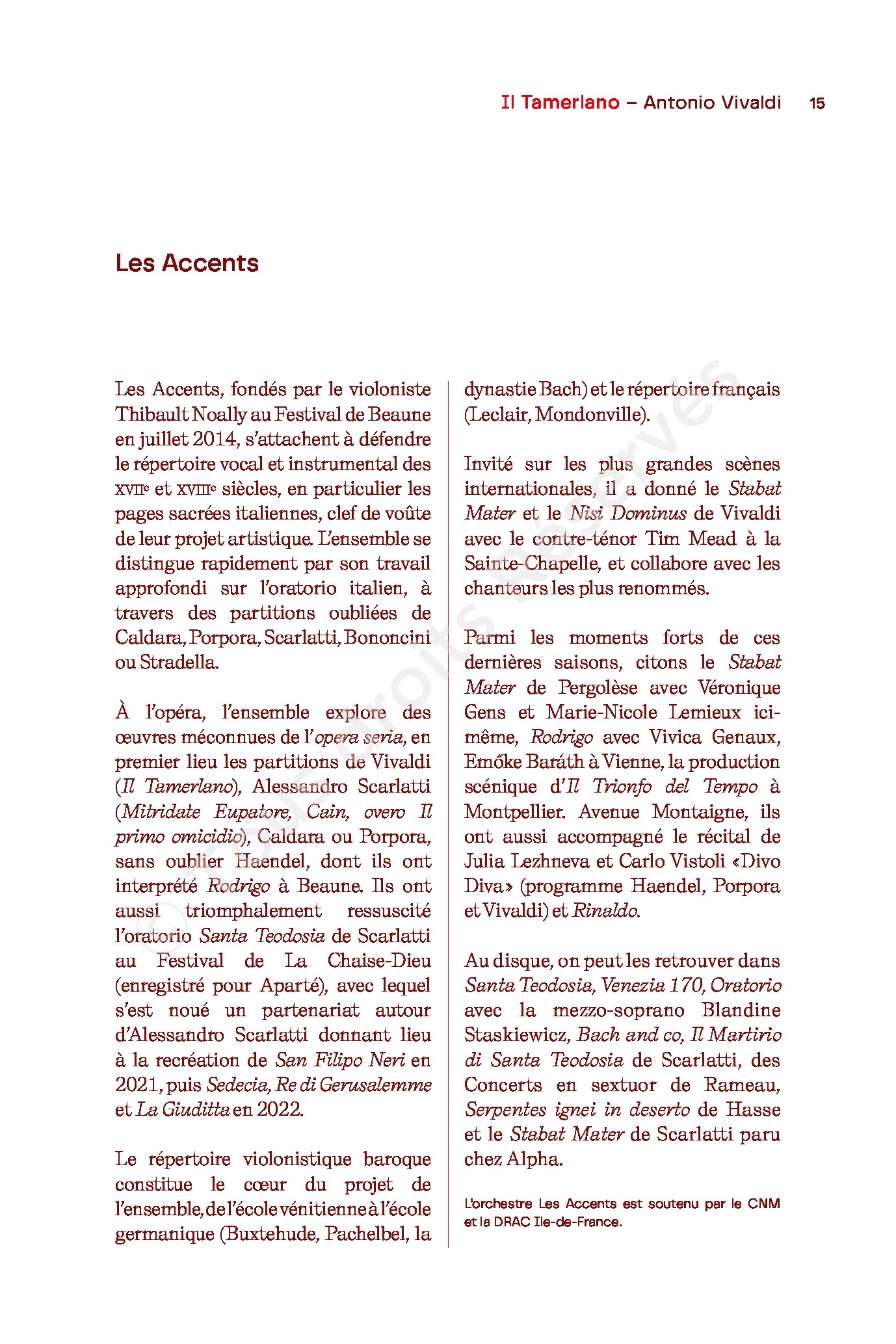 Il Tamerlano – Antonio Vivaldi 15

Les Accents

Les Accents, fondés par le violoniste Thibault Noally au Festival de Beaune en juillet 2014, s'attachent à défendre le répertoire vocal et instrumental des XVIIe et XVIIIe siècles, en particulier les pages sacrées italiennes, clef de voûte de leur projet artistique. L'ensemble se distingue rapidement par son travail approfondi sur l'oratorio italien, à travers des partitions oubliées de Caldara, Porpora, Scarlatti, Bononcini ou Stradella.

À l'opéra, l'ensemble explore des œuvres méconnues de l'opera seria, en premier lieu les partitions de Vivaldi (Il Tamerlano), Alessandro Scarlatti (Mitridate Eupatore, Cain, overo Il primo omicidio), Caldara ou Porpora, sans oublier Haendel, dont ils ont interprété Rodrigo à Beaune. Ils ont aussi triomphalement ressuscité l'oratorio Santa Teodosia de Scarlatti au Festival de La Chaise-Dieu (enregistré pour Aparté), avec lequel s'est noué un partenariat autour d'Alessandro Scarlatti donnant lieu à la recréation de San Filipo Neri en 2021, puis Sedecia, Re di Gerusalemme et La Giuditta en 2022.

Le répertoire violonistique baroque constitue le cœur du projet de l'ensemble, de l'école vénitienne à l'école germanique (Buxtehude, Pachelbel, la dynastie Bach) et le répertoire français (Leclair, Mondonville).

Invité sur les plus grandes scènes internationales, il a donné le Stabat Mater et le Nisi Dominus de Vivaldi avec le contre-ténor Tim Mead à la Sainte-Chapelle, et collabore avec les chanteurs les plus renommés.

Parmi les moments forts de ces dernières saisons, citons le Stabat Mater de Pergolèse avec Véronique Gens et Marie-Nicole Lemieux ici-même, Rodrigo avec Vivica Genaux, Emőke Baráth à Vienne, la production scénique d'Il Trionfo del Tempo à Montpellier. Avenue Montaigne, ils ont aussi accompagné le récital de Julia Lezhneva et Carlo Vistoli «Divo Diva» (programme Haendel, Porpora et Vivaldi) et Rinaldo.

Au disque, on peut les retrouver dans Santa Teodosia, Venezia 170, Oratorio avec la mezzo-soprano Blandine Staskiewicz, Bach and co, Il Martirio di Santa Teodosia de Scarlatti, des Concerts en sextuor de Rameau, Serpentes ignei in deserto de Hasse et le Stabat Mater de Scarlatti paru chez Alpha.

L'orchestre Les Accents est soutenu par le CNM et la DRAC Ile-de-France.

© Tous droits Réservés